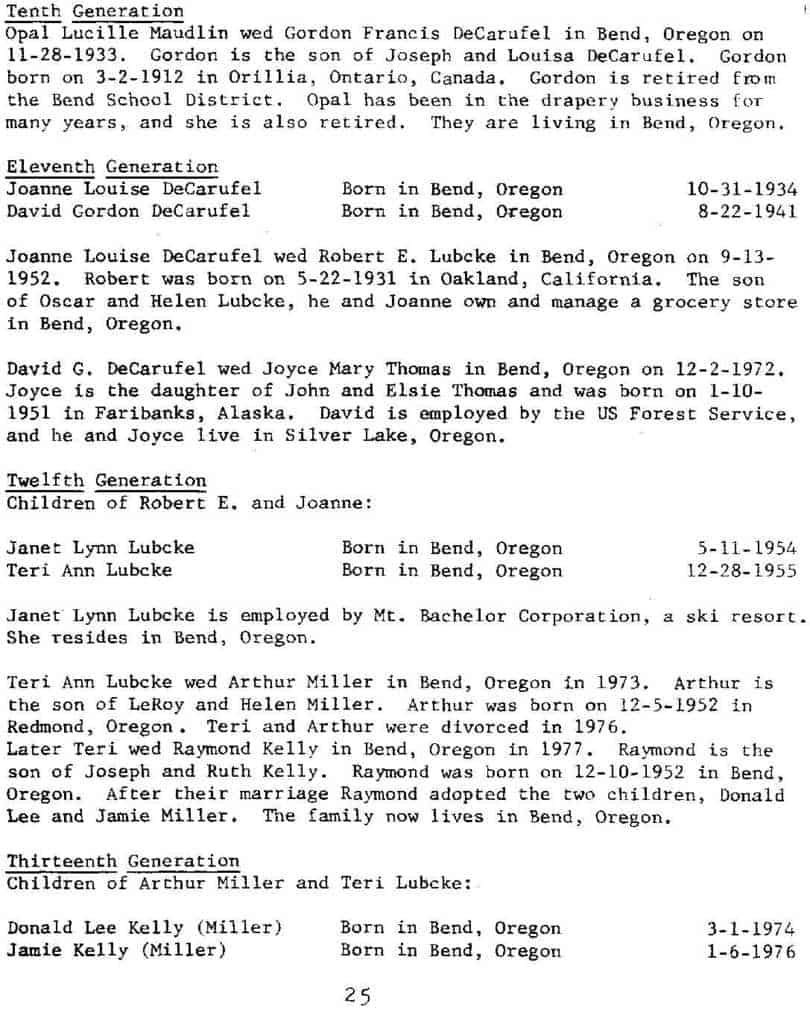 Tenth Generation
Opal Lucille Maudlin wed Gordon Francis DeCarufel in Bend, Oregon on 11-28-1933. Gordon is the son of Joseph and Louisa DeCarufel. Gordon born on 3-2-1912 in Orillia, Ontario, Canada. Gordon is retired from the Bend School District. Opal has been in the drapery business for many years, and she is also retired. They are living in Bend, Oregon.

Eleventh Generation
| | | |
|---|---|---|
| Joanne Louise DeCarufel | Born in Bend, Oregon | 10-31-1934 |
| David Gordon DeCarufel | Born in Bend, Oregon | 8-22-1941 |

Joanne Louise DeCarufel wed Robert E. Lubcke in Bend, Oregon on 9-13-1952. Robert was born on 5-22-1931 in Oakland, California. The son of Oscar and Helen Lubcke, he and Joanne own and manage a grocery store in Bend, Oregon.

David G. DeCarufel wed Joyce Mary Thomas in Bend, Oregon on 12-2-1972. Joyce is the daughter of John and Elsie Thomas and was born on 1-10-1951 in Faribanks, Alaska. David is employed by the US Forest Service, and he and Joyce live in Silver Lake, Oregon.

Twelfth Generation
Children of Robert E. and Joanne:

| | | |
|---|---|---|
| Janet Lynn Lubcke | Born in Bend, Oregon | 5-11-1954 |
| Teri Ann Lubcke | Born in Bend, Oregon | 12-28-1955 |

Janet Lynn Lubcke is employed by Mt. Bachelor Corporation, a ski resort. She resides in Bend, Oregon.

Teri Ann Lubcke wed Arthur Miller in Bend, Oregon in 1973. Arthur is the son of LeRoy and Helen Miller. Arthur was born on 12-5-1952 in Redmond, Oregon. Teri and Arthur were divorced in 1976.
Later Teri wed Raymond Kelly in Bend, Oregon in 1977. Raymond is the son of Joseph and Ruth Kelly. Raymond was born on 12-10-1952 in Bend, Oregon. After their marriage Raymond adopted the two children, Donald Lee and Jamie Miller. The family now lives in Bend, Oregon.

Thirteenth Generation
Children of Arthur Miller and Teri Lubcke:

| | | |
|---|---|---|
| Donald Lee Kelly (Miller) | Born in Bend, Oregon | 3-1-1974 |
| Jamie Kelly (Miller) | Born in Bend, Oregon | 1-6-1976 |

25